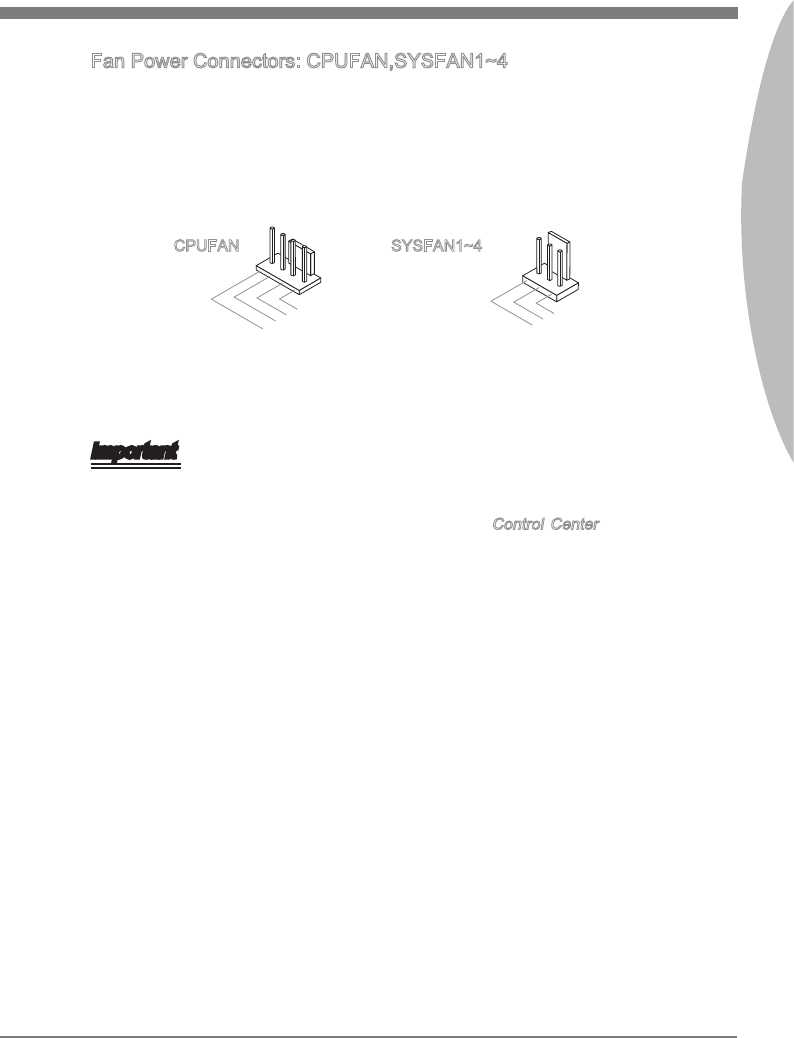 Fan Power Connectors: CPUFAN,SYSFAN1~4

CPUFAN

SYSFAN1~4

Important

Control Center